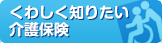 くわしく知りたい
介護保険